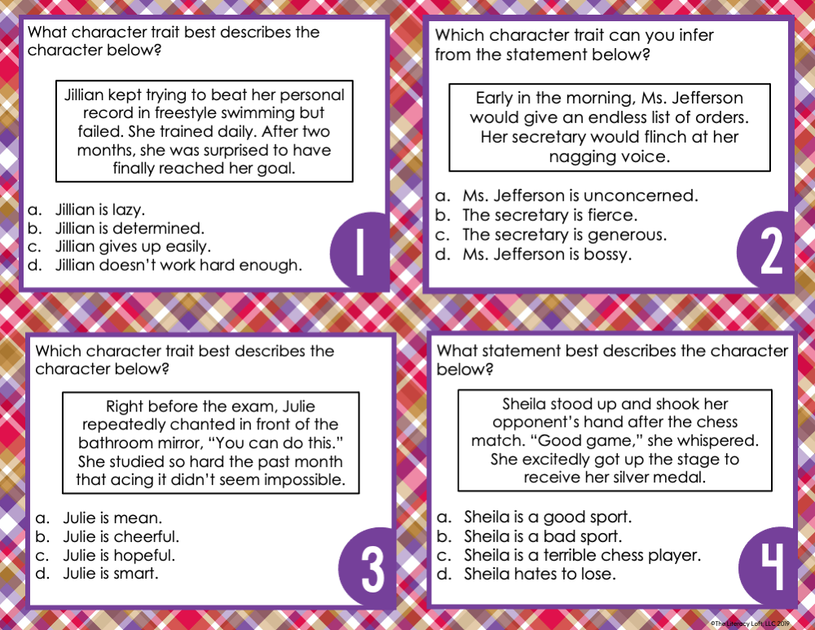 What character trait best describes the character below?

Jillian kept trying to beat her personal record in freestyle swimming but failed. She trained daily. After two months, she was surprised to have finally reached her goal.

a. Jillian is lazy.
b. Jillian is determined.
c. Jillian gives up easily.
d. Jillian doesn't work hard enough.

1

Which character trait can you infer from the statement below?

Early in the morning, Ms. Jefferson would give an endless list of orders. Her secretary would flinch at her nagging voice.

a. Ms. Jefferson is unconcerned.
b. The secretary is fierce.
c. The secretary is generous.
d. Ms. Jefferson is bossy.

2

Which character trait best describes the character below?

Right before the exam, Julie repeatedly chanted in front of the bathroom mirror, "You can do this." She studied so hard the past month that acing it didn't seem impossible.

a. Julie is mean.
b. Julie is cheerful.
c. Julie is hopeful.
d. Julie is smart.

3

What statement best describes the character below?

Sheila stood up and shook her opponent's hand after the chess match. "Good game," she whispered. She excitedly got up the stage to receive her silver medal.

a. Sheila is a good sport.
b. Sheila is a bad sport.
c. Sheila is a terrible chess player.
d. Sheila hates to lose.

4

©The Literacy Loft, LLC 2019